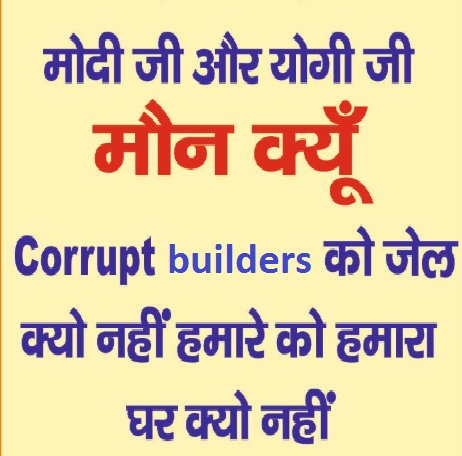 मोदी जी और योगी जी

मौन क्यूँ

Corrupt builders को जेल क्यो नहीं हमारे को हमारा घर क्यो नहीं